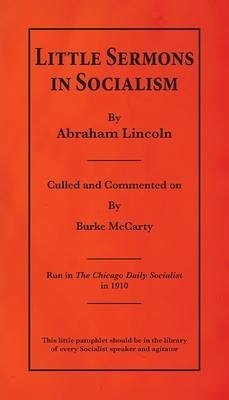 LITTLE SERMONS IN SOCIALISM

By
Abraham Lincoln

Culled and Commented on
By
Burke McCarty

Run in The Chicago Daily Socialist in 1910

This little pamphlet should be in the library of every Socialist speaker and agitator